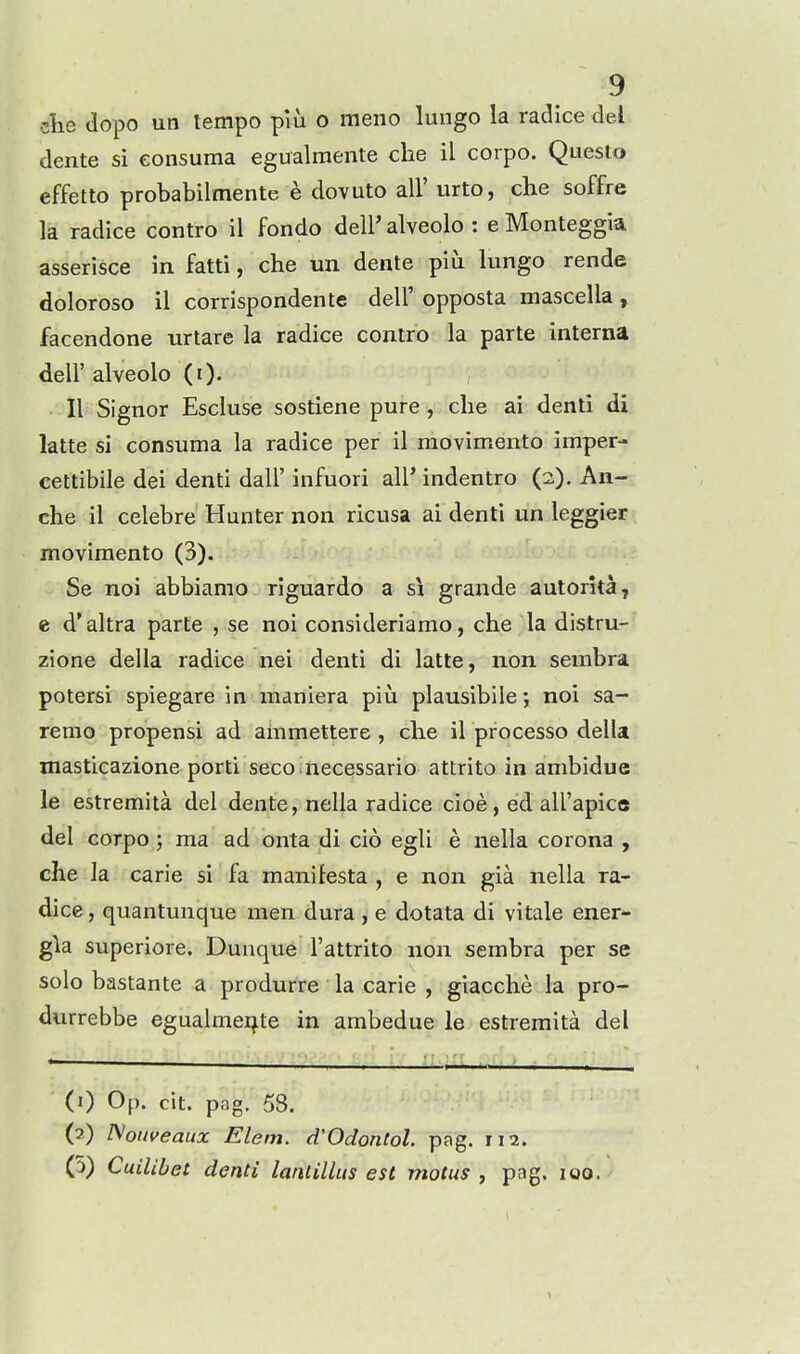 9

che dopo un tempo più o meno lungo la radice del dente si consuma egualmente che il corpo. Questo effetto probabilmente è dovuto all' urto, che soffre la radice contro il fondo dell' alveolo : e Monteggia asserisce in fatti, che un dente più lungo rende doloroso il corrispondente dell' opposta mascella, facendone urtare la radice contro la parte interna dell' alveolo (1).

Il Signor Escluse sostiene pure, che ai denti di latte si consuma la radice per il movimento impercettibile dei denti dall' infuori all' indentro (2). Anche il celebre Hunter non ricusa ai denti un leggier movimento (3).

Se noi abbiamo riguardo a sì grande autorità, e d' altra parte , se noi consideriamo, che la distruzione della radice nei denti di latte, non sembra potersi spiegare in maniera più plausibile; noi saremo propensi ad ammettere , che il processo della masticazione porti seco necessario attrito in ambidue le estremità del dente, nella radice cioè, ed all'apice del corpo ; ma ad onta di ciò egli è nella corona , che la carie si fa manifesta , e non già nella radice, quantunque men dura , e dotata di vitale energìa superiore. Dunque l'attrito non sembra per se solo bastante a produrre la carie , giacchè la produrrebbe egualmente in ambedue le estremità del

(1) Op. cit. pag. 58.
(2) Nouveaux Elem. d'Odontol. pag. 112.
(3) Cuilibet denti lantillus est motus , pag. 100.